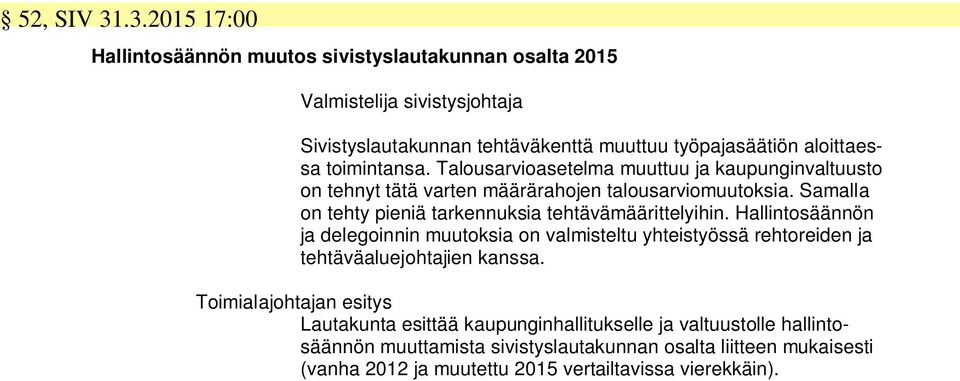 § 52, SIV 31.3.2015 17:00

Hallintosäännön muutos sivistyslautakunnan osalta 2015

Valmistelija sivistysjohtaja

Sivistyslautakunnan tehtäväkenttä muuttuu työpajasäätiön aloittaessa toimintansa. Talousarvioasetelma muuttuu ja kaupunginvaltuusto on tehnyt tätä varten määrärahojen talousarviomuutoksia. Samalla on tehty pieniä tarkennuksia tehtävämäärittelyihin. Hallintosäännön ja delegoinnin muutoksia on valmisteltu yhteistyössä rehtoreiden ja tehtäväaluejohtajien kanssa.

Toimialajohtajan esitys
Lautakunta esittää kaupunginhallitukselle ja valtuustolle hallintosäännön muuttamista sivistyslautakunnan osalta liitteen mukaisesti (vanha 2012 ja muutettu 2015 vertailtavissa vierekkäin).